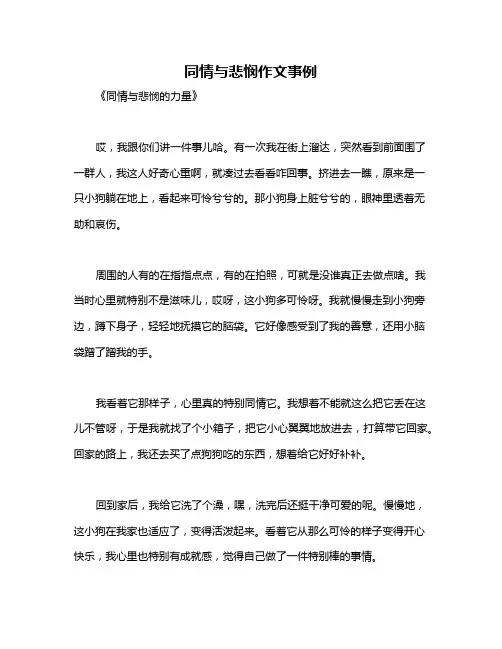 同情与悲悯作文事例

《同情与悲悯的力量》

哎，我跟你们讲一件事儿哈。有一次我在街上溜达，突然看到前面围了一群人，我这人好奇心重啊，就凑过去看看咋回事。挤进去一瞧，原来是一只小狗躺在地上，看起来可怜兮兮的。那小狗身上脏兮兮的，眼神里透着无助和哀伤。

周围的人有的在指指点点，有的在拍照，可就是没谁真正去做点啥。我当时心里就特别不是滋味儿，哎呀，这小狗多可怜呀。我就慢慢走到小狗旁边，蹲下身子，轻轻地抚摸它的脑袋。它好像感受到了我的善意，还用小脑袋蹭了蹭我的手。

我看着它那样子，心里真的特别同情它。我想着不能就这么把它丢在这儿不管呀，于是我就找了个小箱子，把它小心翼翼地放进去，打算带它回家。回家的路上，我还去买了点狗狗吃的东西，想着给它好好补补。

回到家后，我给它洗了个澡，嘿，洗完后还挺干净可爱的呢。慢慢地，这小狗在我家也适应了，变得活泼起来。看着它从那么可怜的样子变得开心快乐，我心里也特别有成就感，觉得自己做了一件特别棒的事情。